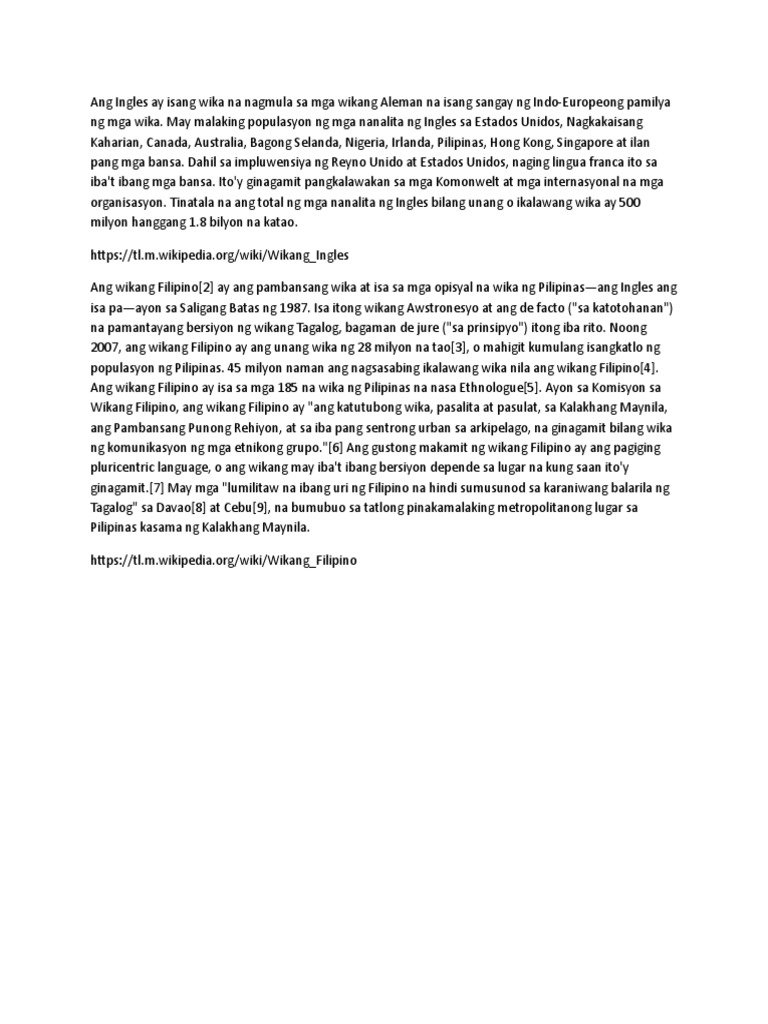 Ang Ingles ay isang wika na nagmula sa mga wikang Aleman na isang sangay ng Indo-Europeong pamilya ng mga wika. May malaking populasyon ng mga nanalita ng Ingles sa Estados Unidos, Nagkakaisang Kaharian, Canada, Australia, Bagong Selanda, Nigeria, Irlanda, Pilipinas, Hong Kong, Singapore at ilan pang mga bansa. Dahil sa impluwensiya ng Reyno Unido at Estados Unidos, naging lingua franca ito sa iba't ibang mga bansa. Ito'y ginagamit pangkalawakan sa mga Komonwelt at mga internasyonal na mga organisasyon. Tinatala na ang total ng mga nanalita ng Ingles bilang unang o ikalawang wika ay 500 milyon hanggang 1.8 bilyon na katao.

https://tl.m.wikipedia.org/wiki/Wikang_Ingles

Ang wikang Filipino[2] ay ang pambansang wika at isa sa mga opisyal na wika ng Pilipinas—ang Ingles ang isa pa—ayon sa Saligang Batas ng 1987. Isa itong wikang Awstronesyo at ang de facto ("sa katotohanan") na pamantayang bersiyon ng wikang Tagalog, bagaman de jure ("sa prinsipyo") itong iba rito. Noong 2007, ang wikang Filipino ay ang unang wika ng 28 milyon na tao[3], o mahigit kumulang isangkatlo ng populasyon ng Pilipinas. 45 milyon naman ang nagsasabing ikalawang wika nila ang wikang Filipino[4]. Ang wikang Filipino ay isa sa mga 185 na wika ng Pilipinas na nasa Ethnologue[5]. Ayon sa Komisyon sa Wikang Filipino, ang wikang Filipino ay "ang katutubong wika, pasalita at pasulat, sa Kalakhang Maynila, ang Pambansang Punong Rehiyon, at sa iba pang sentrong urban sa arkipelago, na ginagamit bilang wika ng komunikasyon ng mga etnikong grupo."[6] Ang gustong makamit ng wikang Filipino ay ang pagiging pluricentric language, o ang wikang may iba't ibang bersiyon depende sa lugar na kung saan ito'y ginagamit.[7] May mga "lumilitaw na ibang uri ng Filipino na hindi sumusunod sa karaniwang balarila ng Tagalog" sa Davao[8] at Cebu[9], na bumubuo sa tatlong pinakamalaking metropolitanong lugar sa Pilipinas kasama ng Kalakhang Maynila.

https://tl.m.wikipedia.org/wiki/Wikang_Filipino